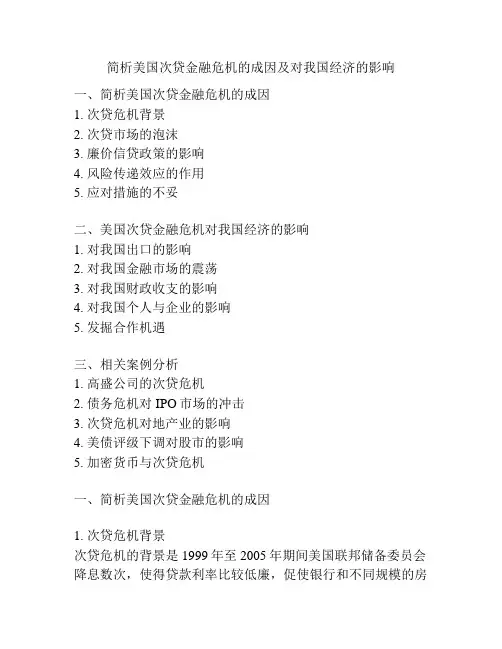 简析美国次贷金融危机的成因及对我国经济的影响

一、简析美国次贷金融危机的成因
1. 次贷危机背景
2. 次贷市场的泡沫
3. 廉价信贷政策的影响
4. 风险传递效应的作用
5. 应对措施的不妥

二、美国次贷金融危机对我国经济的影响
1. 对我国出口的影响
2. 对我国金融市场的震荡
3. 对我国财政收支的影响
4. 对我国个人与企业的影响
5. 发掘合作机遇

三、相关案例分析
1. 高盛公司的次贷危机
2. 债务危机对 IPO 市场的冲击
3. 次贷危机对地产业的影响
4. 美债评级下调对股市的影响
5. 加密货币与次贷危机

一、简析美国次贷金融危机的成因

1. 次贷危机背景
次贷危机的背景是 1999 年至 2005 年期间美国联邦储备委员会降息数次，使得贷款利率比较低廉，促使银行和不同规模的房